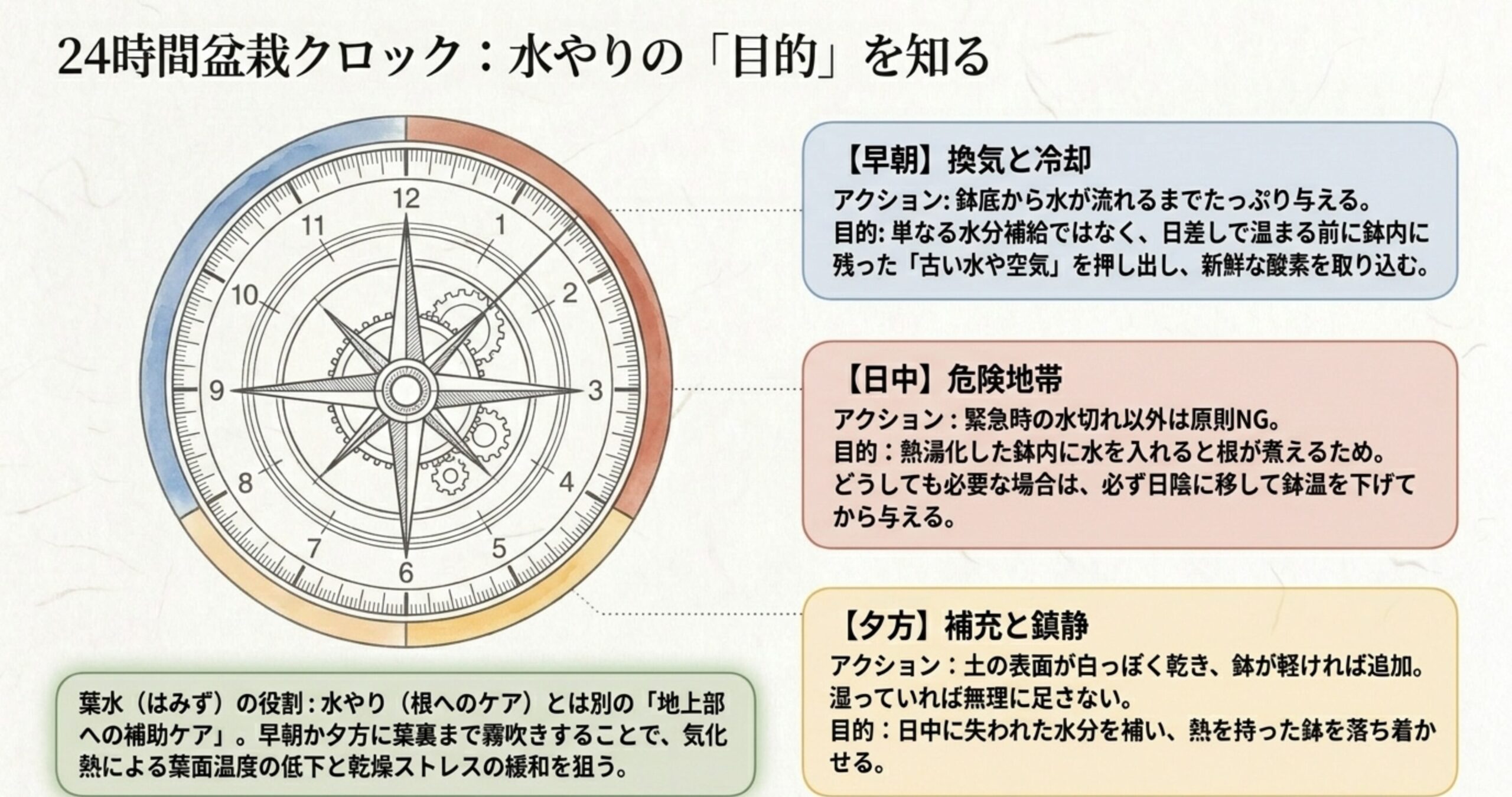 24時間盆栽クロック：水やりの「目的」を知る

12
1
2
3
4
5
6
7
8
9
10
11

【早朝】換気と冷却
アクション: 鉢底から水が流れるまでたっぷり与える。
目的: 単なる水分補給ではなく、日差しで温まる前に鉢内に残った「古い水や空気」を押し出し、新鮮な酸素を取り込む。

【日中】危険地帯
アクション：緊急時の水切れ以外は原則NG。
目的：熱湯化した鉢内に水を入れると根が煮えるため。どうしても必要な場合は、必ず日陰に移して鉢温を下げてから与える。

【夕方】補充と鎮静
アクション：土の表面が白っぽく乾き、鉢が軽ければ追加。湿っていれば無理に足さない。
目的：日中に失われた水分を補い、熱を持った鉢を落ち着かせる。

葉水（はみず）の役割：水やり（根へのケア）とは別の「地上部への補助ケア」。早朝か夕方に葉裏まで霧吹きすることで、気化熱による葉面温度の低下と乾燥ストレスの緩和を狙う。